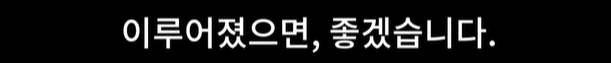 이루어졌으면, 좋겠습니다.